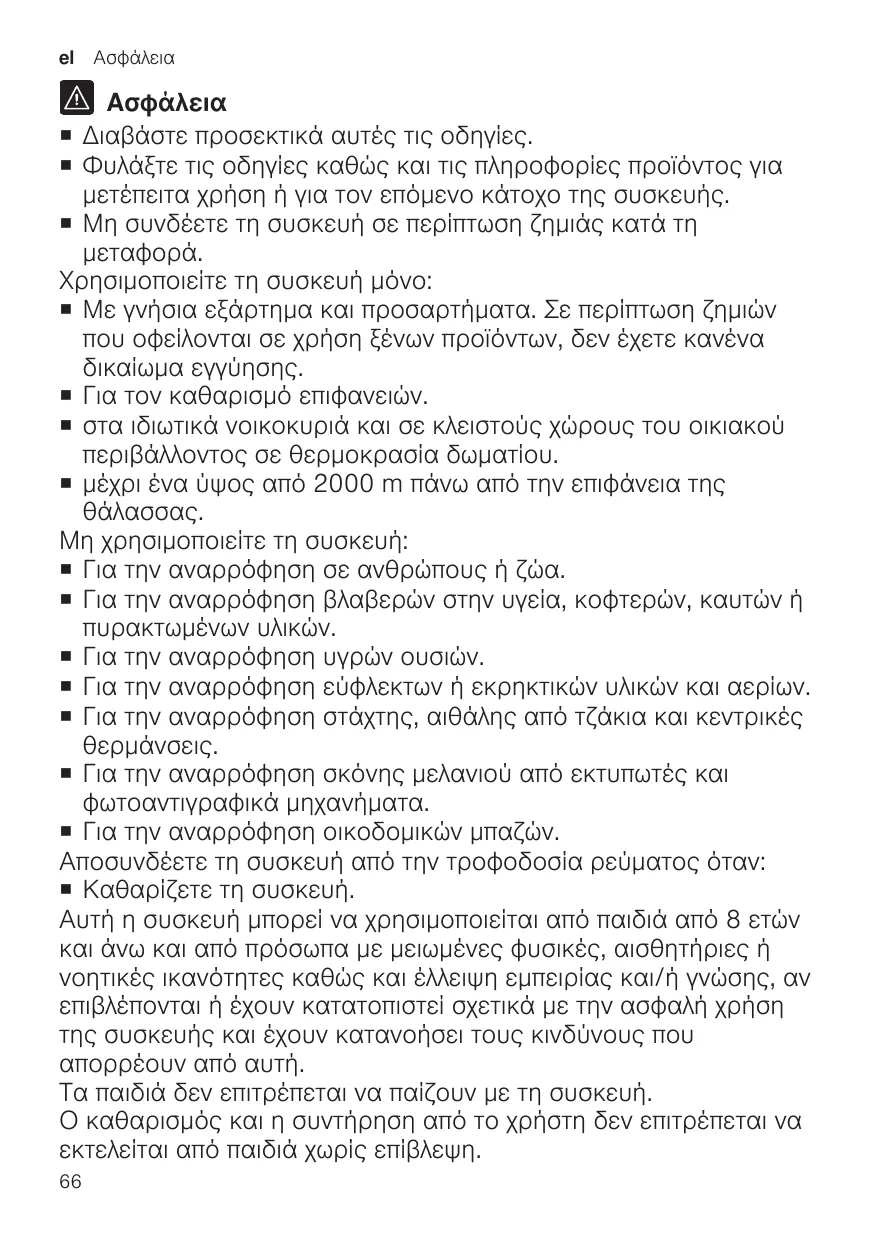 el Ασφάλεια

Ασφάλεια

■ Διαβάστε προσεκτικά αυτές τις οδηγίες.
■ Φυλάξτε τις οδηγίες καθώς και τις πληροφορίες προϊόντος για μετέπειτα χρήση ή για τον επόμενο κάτοχο της συσκευής.
■ Μη συνδέετε τη συσκευή σε περίπτωση ζημιάς κατά τη μεταφορά.

Χρησιμοποιείτε τη συσκευή μόνο:
■ Με γνήσια εξάρτημα και προσαρτήματα. Σε περίπτωση ζημιών που οφείλονται σε χρήση ξένων προϊόντων, δεν έχετε κανένα δικαίωμα εγγύησης.
■ Για τον καθαρισμό επιφανειών.
■ στα ιδιωτικά νοικοκυριά και σε κλειστούς χώρους του οικιακού περιβάλλοντος σε θερμοκρασία δωματίου.
■ μέχρι ένα ύψος από 2000 m πάνω από την επιφάνεια της θάλασσας.

Μη χρησιμοποιείτε τη συσκευή:
■ Για την αναρρόφηση σε ανθρώπους ή ζώα.
■ Για την αναρρόφηση βλαβερών στην υγεία, κοφτερών, καυτών ή πυρακτωμένων υλικών.
■ Για την αναρρόφηση υγρών ουσιών.
■ Για την αναρρόφηση εύφλεκτων ή εκρηκτικών υλικών και αερίων.
■ Για την αναρρόφηση στάχτης, αιθάλης από τζάκια και κεντρικές θερμάνσεις.
■ Για την αναρρόφηση σκόνης μελανιού από εκτυπωτές και φωτοαντιγραφικά μηχανήματα.
■ Για την αναρρόφηση οικοδομικών μπαζών.

Αποσυνδέετε τη συσκευή από την τροφοδοσία ρεύματος όταν:
■ Καθαρίζετε τη συσκευή.

Αυτή η συσκευή μπορεί να χρησιμοποιείται από παιδιά από 8 ετών και άνω και από πρόσωπα με μειωμένες φυσικές, αισθητήριες ή νοητικές ικανότητες καθώς και έλλειψη εμπειρίας και/ή γνώσης, αν επιβλέπονται ή έχουν κατατοπιστεί σχετικά με την ασφαλή χρήση της συσκευής και έχουν κατανοήσει τους κινδύνους που απορρέουν από αυτή.
Τα παιδιά δεν επιτρέπεται να παίζουν με τη συσκευή.
Ο καθαρισμός και η συντήρηση από το χρήστη δεν επιτρέπεται να εκτελείται από παιδιά χωρίς επίβλεψη.

66